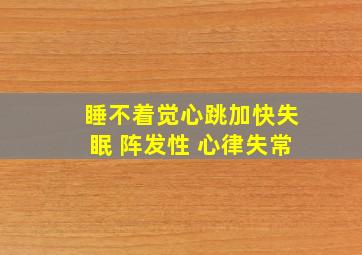 睡不着觉心跳加快失眠 阵发性 心律失常